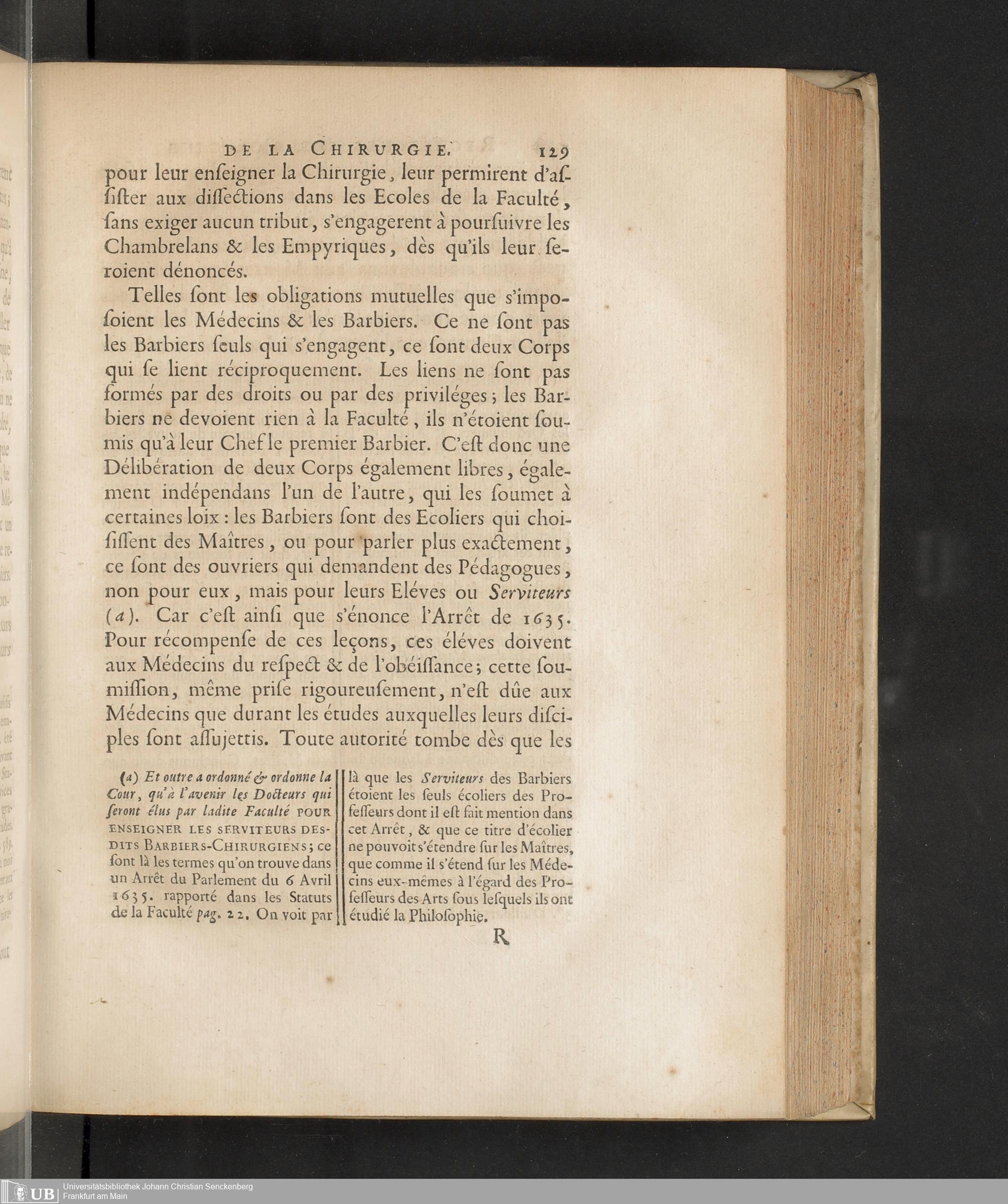 DE LA CHIRURGIE. 129

pour leur enſeigner la Chirurgie, leur permirent d'aſſiſter aux diſſections dans les Ecoles de la Faculté, ſans exiger aucun tribut, s'engagerent à pourſuivre les Chambrelans & les Empyriques, dès qu'ils leur ſeroient dénoncés.

Telles ſont les obligations mutuelles que s'impoſoient les Médecins & les Barbiers. Ce ne ſont pas les Barbiers ſeuls qui s'engagent, ce ſont deux Corps qui ſe lient réciproquement. Les liens ne ſont pas formés par des droits ou par des priviléges; les Barbiers ne devoient rien à la Faculté, ils n'étoient ſoumis qu'à leur Chef le premier Barbier. C'eſt donc une Délibération de deux Corps également libres, également indépendans l'un de l'autre, qui les ſoumet à certaines loix: les Barbiers ſont des Ecoliers qui choiſiſſent des Maîtres, ou pour parler plus exactement, ce ſont des ouvriers qui demandent des Pédagogues, non pour eux, mais pour leurs Eléves ou Serviteurs (a). Car c'eſt ainſi que s'énonce l'Arrêt de 1635. Pour récompenſe de ces leçons, ces éléves doivent aux Médecins du reſpect & de l'obéiſſance; cette ſoumiſſion, même priſe rigoureuſement, n'eſt dûe aux Médecins que durant les études auxquelles leurs diſciples ſont aſſujettis. Toute autorité tombe dès que les

(a) Et outre a ordonné & ordonne la Cour, qu'à l'avenir les Docteurs qui ſeront élus par ladite Faculté POUR ENSEIGNER LES SERVITEURS DESDITS BARBIERS-CHIRURGIENS; ce ſont là les termes qu'on trouve dans un Arrêt du Parlement du 6 Avril 1635. rapporté dans les Statuts de la Faculté pag. 22. On voit par là que les Serviteurs des Barbiers étoient les ſeuls écoliers des Profeſſeurs dont il eſt fait mention dans cet Arrêt, & que ce titre d'écolier ne pouvoit s'étendre ſur les Maîtres, que comme il s'étend ſur les Médecins eux-mêmes à l'égard des Profeſſeurs des Arts ſous leſquels ils ont étudié la Philoſophie.

R

UB Universitätsbibliothek Johann Christian Senckenberg Frankfurt am Main